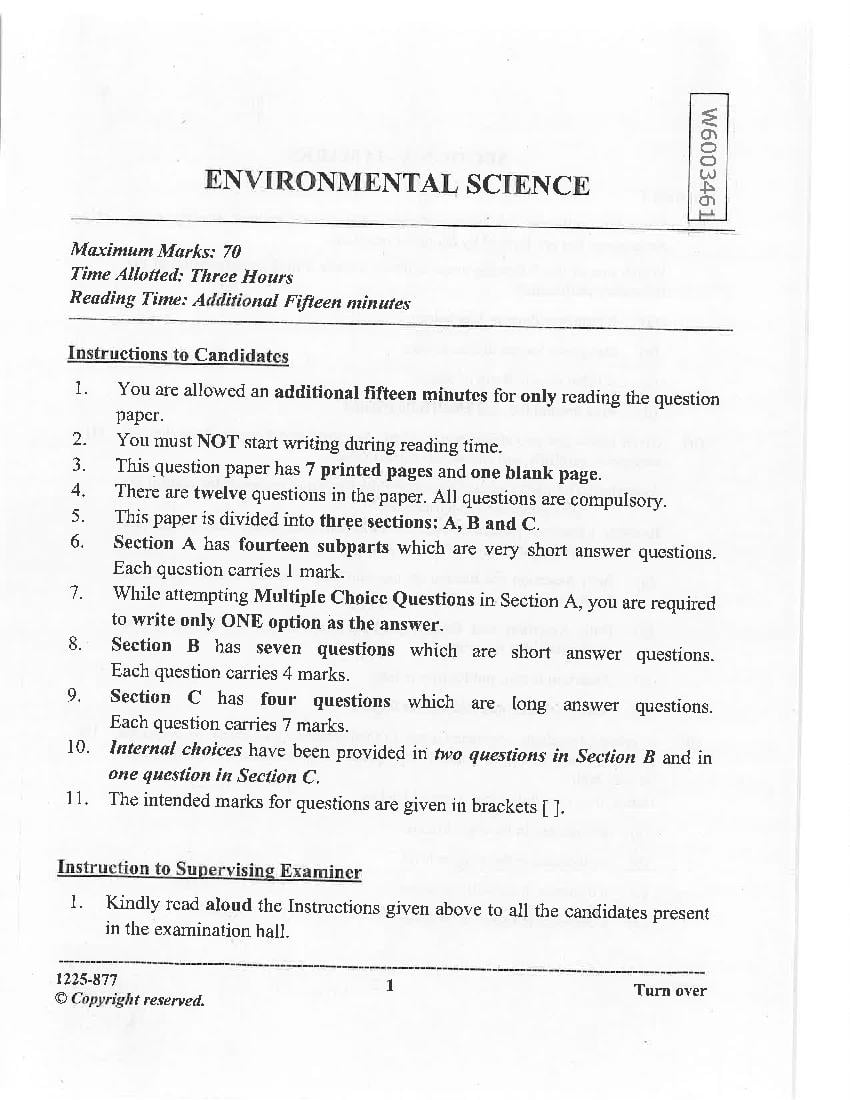 W6003461

ENVIRONMENTAL SCIENCE

Maximum Marks: 70
Time Allotted: Three Hours
Reading Time: Additional Fifteen minutes

Instructions to Candidates

1. You are allowed an additional fifteen minutes for only reading the question paper.
2. You must NOT start writing during reading time.
3. This question paper has 7 printed pages and one blank page.
4. There are twelve questions in the paper. All questions are compulsory.
5. This paper is divided into three sections: A, B and C.
6. Section A has fourteen subparts which are very short answer questions. Each question carries 1 mark.
7. While attempting Multiple Choice Questions in Section A, you are required to write only ONE option as the answer.
8. Section B has seven questions which are short answer questions. Each question carries 4 marks.
9. Section C has four questions which are long answer questions. Each question carries 7 marks.
10. Internal choices have been provided in two questions in Section B and in one question in Section C.
11. The intended marks for questions are given in brackets [ ].

Instruction to Supervising Examiner

1. Kindly read aloud the Instructions given above to all the candidates present in the examination hall.

1225-877
© Copyright reserved.

1

Turn over